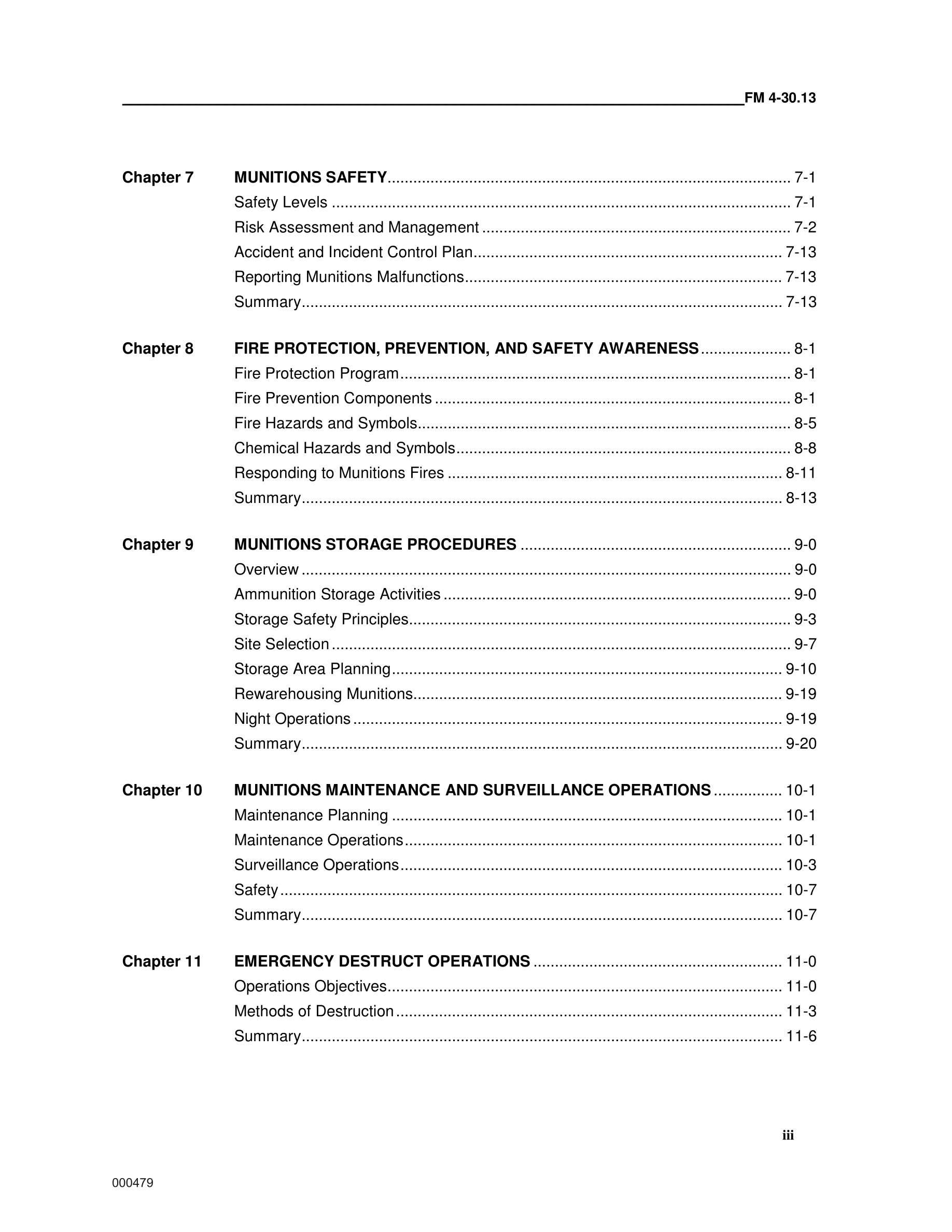 FM 4-30.13

Chapter 7 MUNITIONS SAFETY ........ 7-1
Safety Levels ........ 7-1
Risk Assessment and Management ........ 7-2
Accident and Incident Control Plan ........ 7-13
Reporting Munitions Malfunctions ........ 7-13
Summary ........ 7-13

Chapter 8 FIRE PROTECTION, PREVENTION, AND SAFETY AWARENESS ........ 8-1
Fire Protection Program ........ 8-1
Fire Prevention Components ........ 8-1
Fire Hazards and Symbols ........ 8-5
Chemical Hazards and Symbols ........ 8-8
Responding to Munitions Fires ........ 8-11
Summary ........ 8-13

Chapter 9 MUNITIONS STORAGE PROCEDURES ........ 9-0
Overview ........ 9-0
Ammunition Storage Activities ........ 9-0
Storage Safety Principles ........ 9-3
Site Selection ........ 9-7
Storage Area Planning ........ 9-10
Rewarehousing Munitions ........ 9-19
Night Operations ........ 9-19
Summary ........ 9-20

Chapter 10 MUNITIONS MAINTENANCE AND SURVEILLANCE OPERATIONS ........ 10-1
Maintenance Planning ........ 10-1
Maintenance Operations ........ 10-1
Surveillance Operations ........ 10-3
Safety ........ 10-7
Summary ........ 10-7

Chapter 11 EMERGENCY DESTRUCT OPERATIONS ........ 11-0
Operations Objectives ........ 11-0
Methods of Destruction ........ 11-3
Summary ........ 11-6

iii

000479